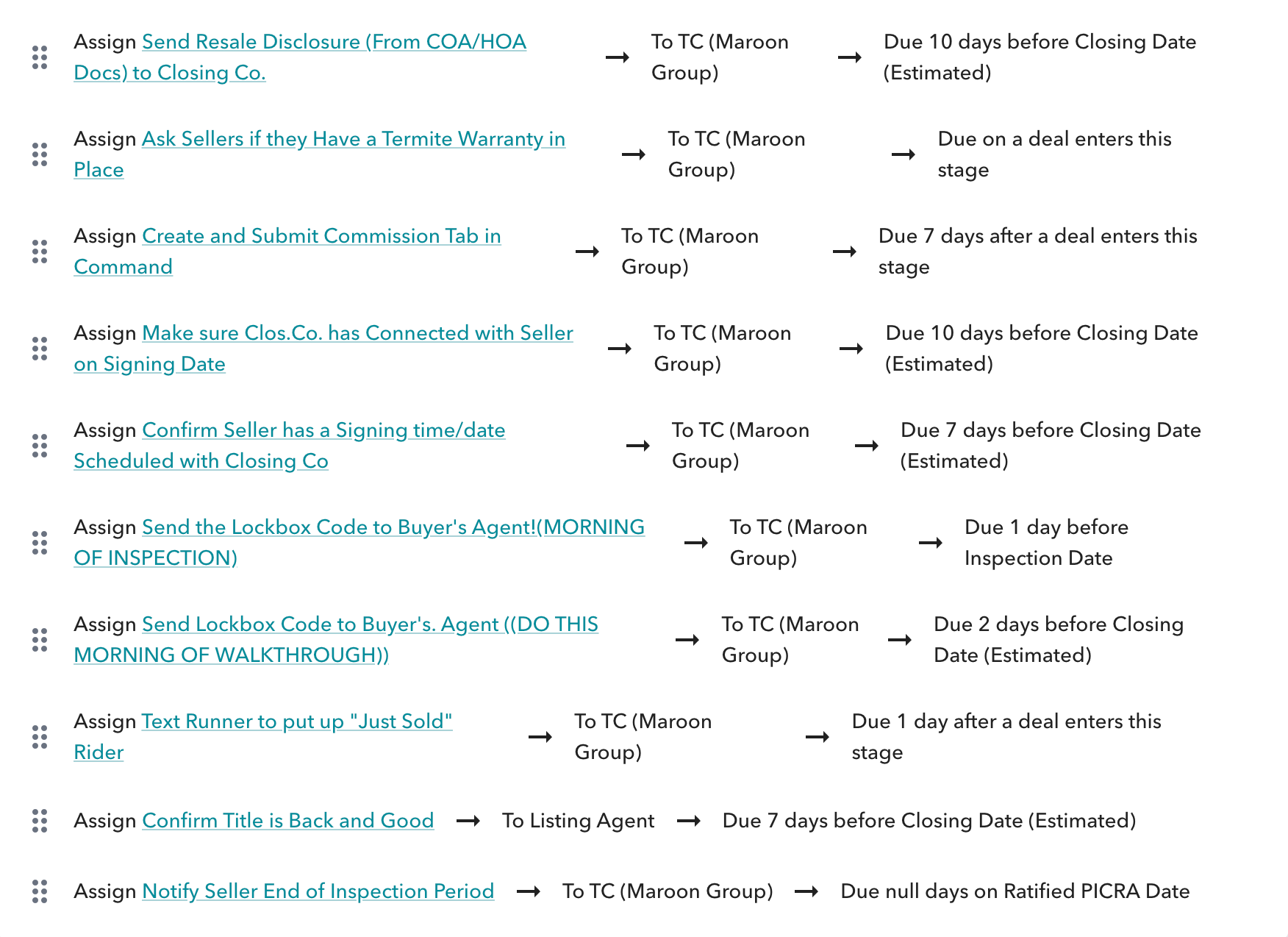 Assign Send Resale Disclosure (From COA/HOA Docs) to Closing Co. → To TC (Maroon Group) → Due 10 days before Closing Date (Estimated)

Assign Ask Sellers if they Have a Termite Warranty in Place → To TC (Maroon Group) → Due on a deal enters this stage

Assign Create and Submit Commission Tab in Command → To TC (Maroon Group) → Due 7 days after a deal enters this stage

Assign Make sure Clos.Co. has Connected with Seller on Signing Date → To TC (Maroon Group) → Due 10 days before Closing Date (Estimated)

Assign Confirm Seller has a Signing time/date Scheduled with Closing Co → To TC (Maroon Group) → Due 7 days before Closing Date (Estimated)

Assign Send the Lockbox Code to Buyer's Agent!(MORNING OF INSPECTION) → To TC (Maroon Group) → Due 1 day before Inspection Date

Assign Send Lockbox Code to Buyer's. Agent ((DO THIS MORNING OF WALKTHROUGH)) → To TC (Maroon Group) → Due 2 days before Closing Date (Estimated)

Assign Text Runner to put up "Just Sold" Rider → To TC (Maroon Group) → Due 1 day after a deal enters this stage

Assign Confirm Title is Back and Good → To Listing Agent → Due 7 days before Closing Date (Estimated)

Assign Notify Seller End of Inspection Period → To TC (Maroon Group) → Due null days on Ratified PICRA Date